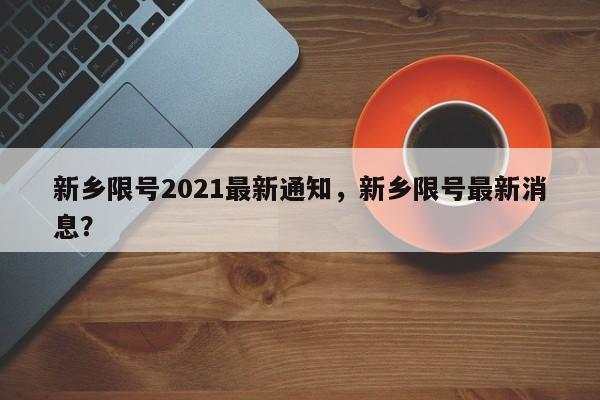 新乡限号2021最新通知，新乡限号最新消息？